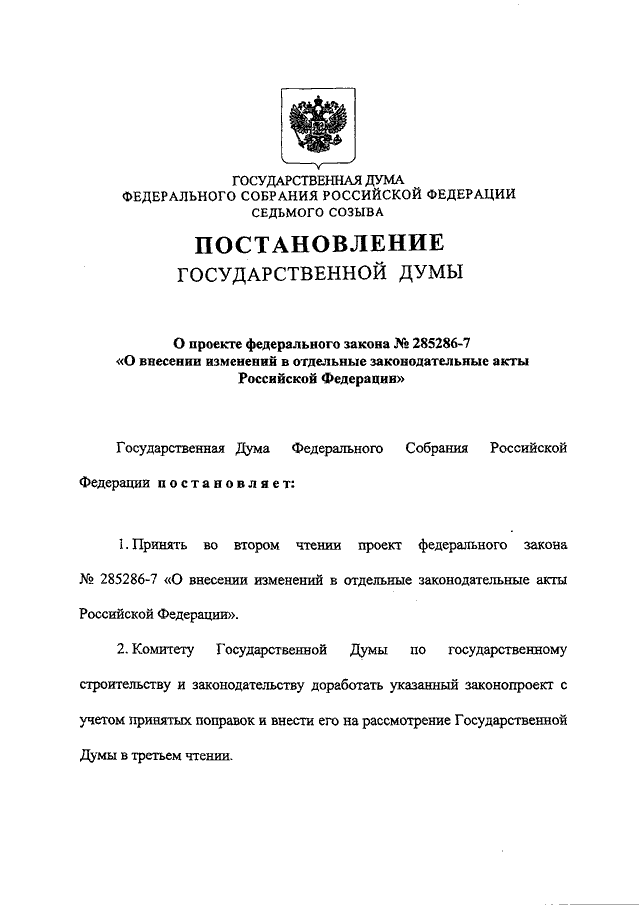 ГОСУДАРСТВЕННАЯ ДУМА
ФЕДЕРАЛЬНОГО СОБРАНИЯ РОССИЙСКОЙ ФЕДЕРАЦИИ
СЕДЬМОГО СОЗЫВА

ПОСТАНОВЛЕНИЕ
ГОСУДАРСТВЕННОЙ ДУМЫ

О проекте федерального закона № 285286-7
«О внесении изменений в отдельные законодательные акты
Российской Федерации»

Государственная Дума Федерального Собрания Российской Федерации постановляет:

1. Принять во втором чтении проект федерального закона № 285286-7 «О внесении изменений в отдельные законодательные акты Российской Федерации».

2. Комитету Государственной Думы по государственному строительству и законодательству доработать указанный законопроект с учетом принятых поправок и внести его на рассмотрение Государственной Думы в третьем чтении.